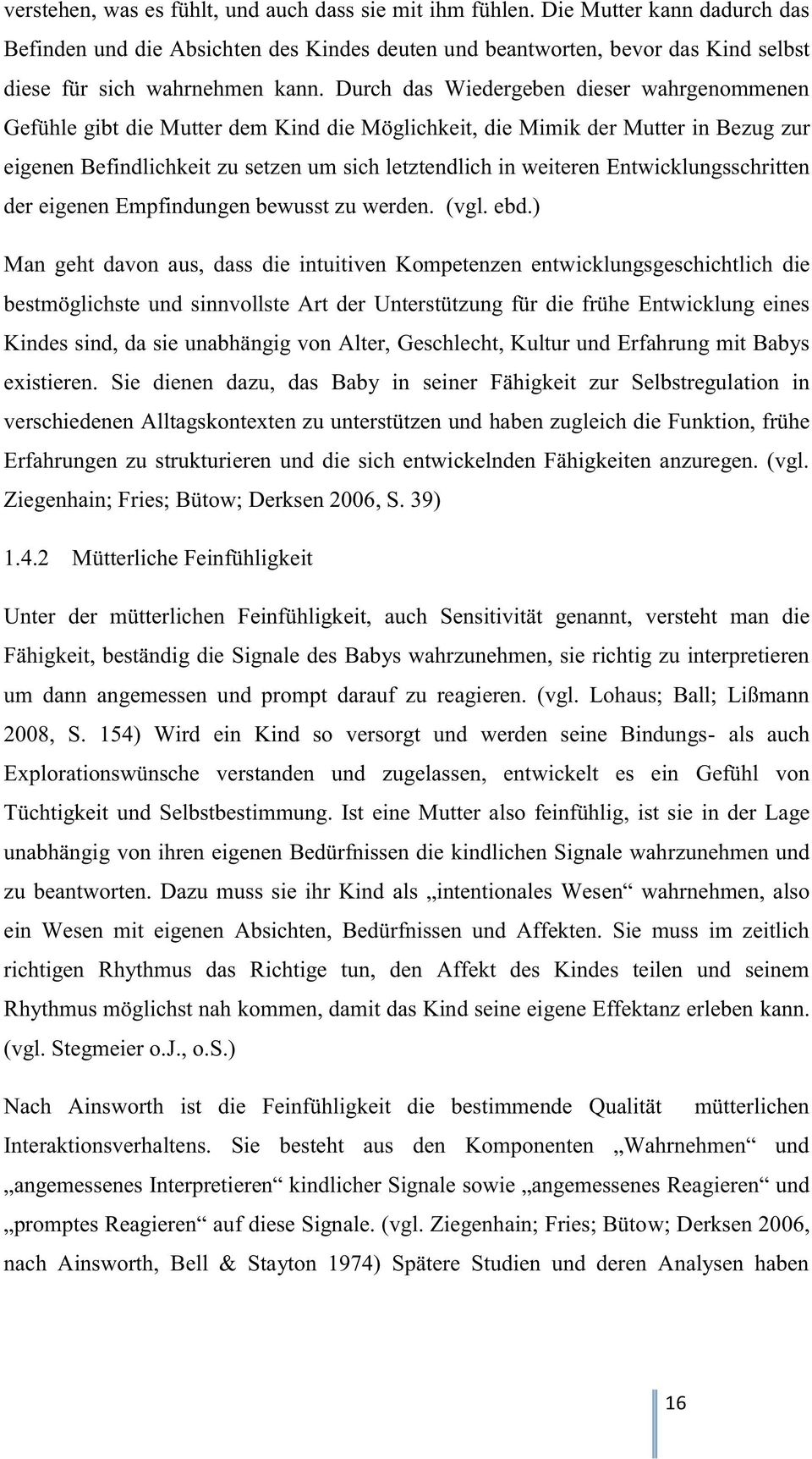 verstehen, was es fühlt, und auch dass sie mit ihm fühlen. Die Mutter kann dadurch das Befinden und die Absichten des Kindes deuten und beantworten, bevor das Kind selbst diese für sich wahrnehmen kann. Durch das Wiedergeben dieser wahrgenommenen Gefühle gibt die Mutter dem Kind die Möglichkeit, die Mimik der Mutter in Bezug zur eigenen Befindlichkeit zu setzen um sich letztendlich in weiteren Entwicklungsschritten der eigenen Empfindungen bewusst zu werden. (vgl. ebd.)

Man geht davon aus, dass die intuitiven Kompetenzen entwicklungsgeschichtlich die bestmöglichste und sinnvollste Art der Unterstützung für die frühe Entwicklung eines Kindes sind, da sie unabhängig von Alter, Geschlecht, Kultur und Erfahrung mit Babys existieren. Sie dienen dazu, das Baby in seiner Fähigkeit zur Selbstregulation in verschiedenen Alltagskontexten zu unterstützen und haben zugleich die Funktion, frühe Erfahrungen zu strukturieren und die sich entwickelnden Fähigkeiten anzuregen. (vgl. Ziegenhain; Fries; Bütow; Derksen 2006, S. 39)

1.4.2 Mütterliche Feinfühligkeit

Unter der mütterlichen Feinfühligkeit, auch Sensitivität genannt, versteht man die Fähigkeit, beständig die Signale des Babys wahrzunehmen, sie richtig zu interpretieren um dann angemessen und prompt darauf zu reagieren. (vgl. Lohaus; Ball; Lißmann 2008, S. 154) Wird ein Kind so versorgt und werden seine Bindungs- als auch Explorationswünsche verstanden und zugelassen, entwickelt es ein Gefühl von Tüchtigkeit und Selbstbestimmung. Ist eine Mutter also feinfühlig, ist sie in der Lage unabhängig von ihren eigenen Bedürfnissen die kindlichen Signale wahrzunehmen und zu beantworten. Dazu muss sie ihr Kind als „intentionales Wesen“ wahrnehmen, also ein Wesen mit eigenen Absichten, Bedürfnissen und Affekten. Sie muss im zeitlich richtigen Rhythmus das Richtige tun, den Affekt des Kindes teilen und seinem Rhythmus möglichst nah kommen, damit das Kind seine eigene Effektanz erleben kann. (vgl. Stegmeier o.J., o.S.)

Nach Ainsworth ist die Feinfühligkeit die bestimmende Qualität mütterlichen Interaktionsverhaltens. Sie besteht aus den Komponenten „Wahrnehmen“ und „angemessenes Interpretieren“ kindlicher Signale sowie „angemessenes Reagieren“ und „promptes Reagieren“ auf diese Signale. (vgl. Ziegenhain; Fries; Bütow; Derksen 2006, nach Ainsworth, Bell & Stayton 1974) Spätere Studien und deren Analysen haben

16